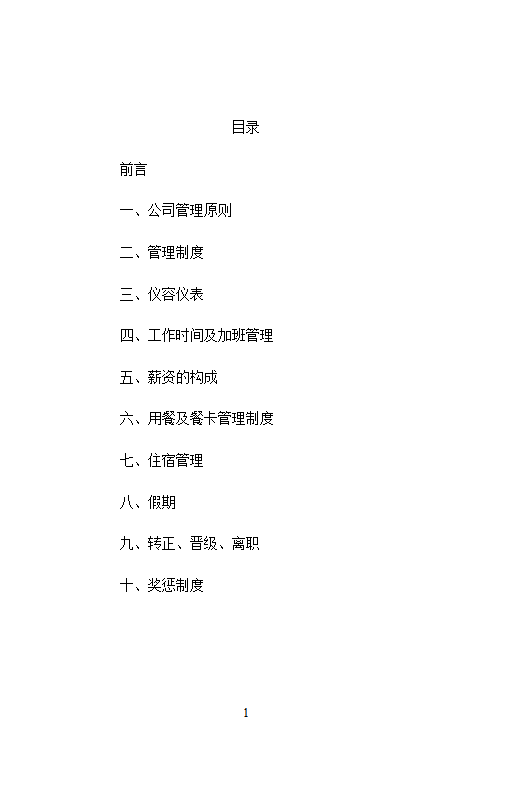 目录

前言

一、公司管理原则

二、管理制度

三、仪容仪表

四、工作时间及加班管理

五、薪资的构成

六、用餐及餐卡管理制度

七、住宿管理

八、假期

九、转正、晋级、离职

十、奖惩制度

1